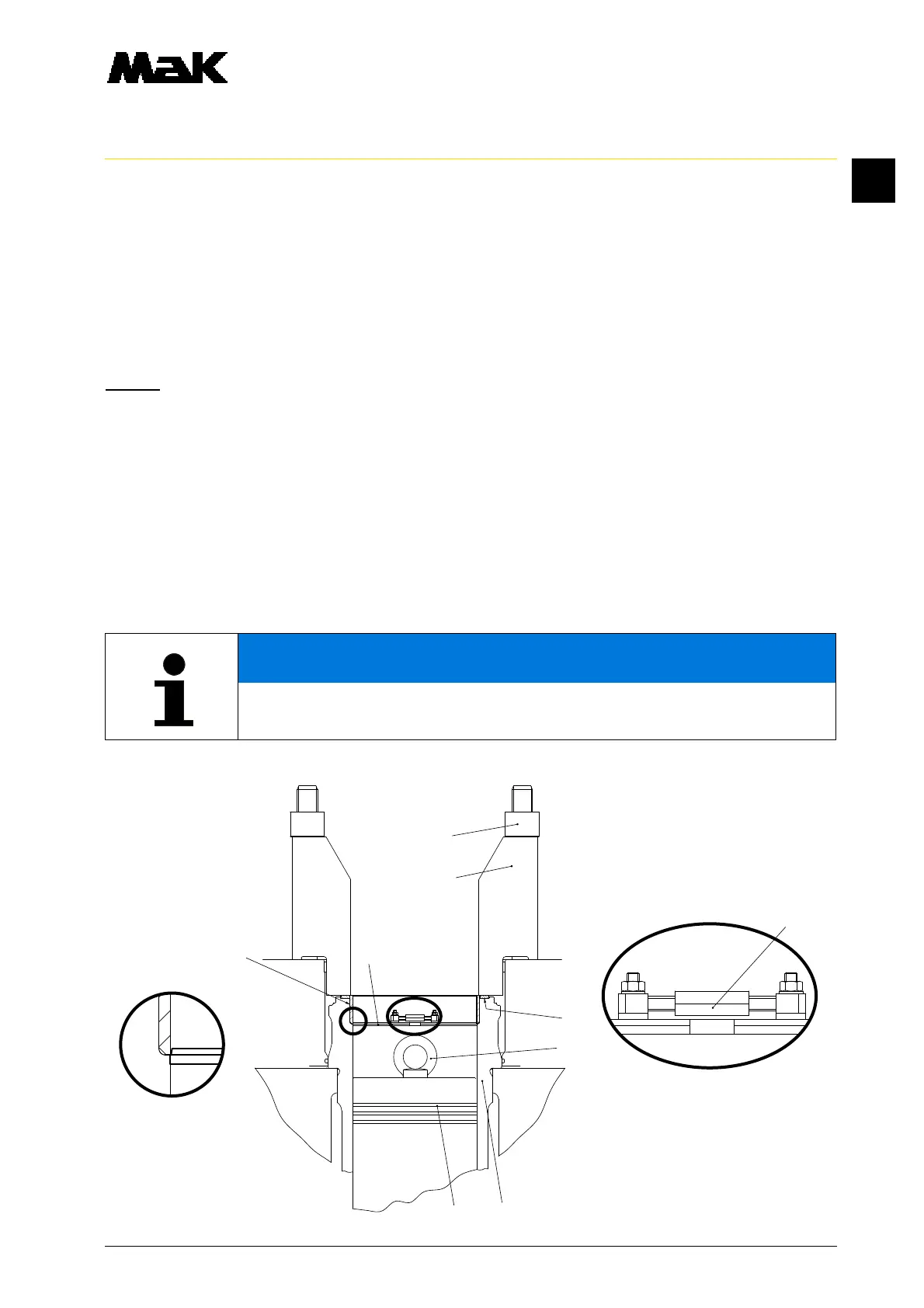 MaK